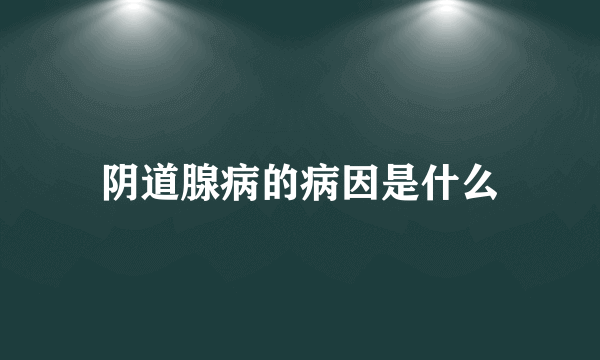 阴道腺病的病因是什么